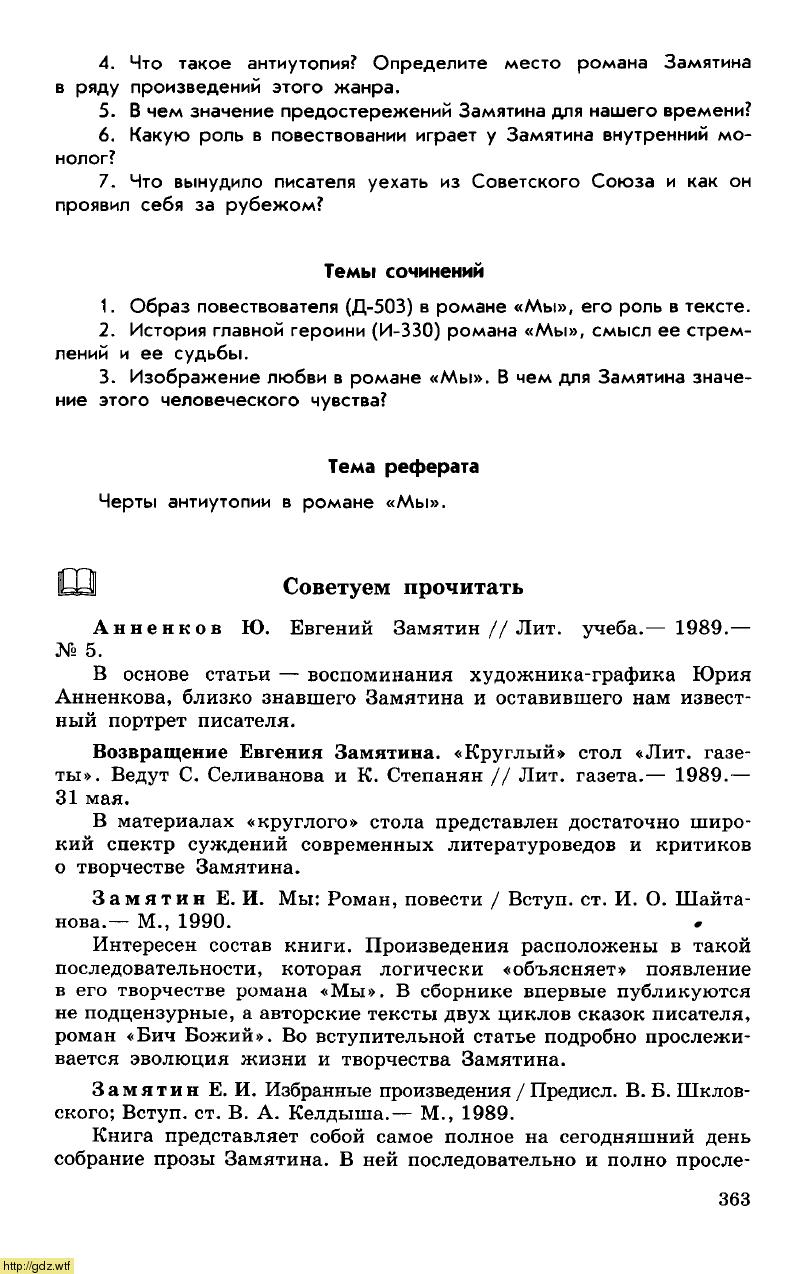 4. Что такое антиутопия? Определите место романа Замятина в ряду произведений этого жанра.

5. В чем значение предостережений Замятина для нашего времени?

6. Какую роль в повествовании играет у Замятина внутренний монолог?

7. Что вынудило писателя уехать из Советского Союза и как он проявил себя за рубежом?

Темы сочинений

1. Образ повествователя (Д-503) в романе «Мы», его роль в тексте.

2. История главной героини (И-330) романа «Мы», смысл ее стремлений и ее судьбы.

3. Изображение любви в романе «Мы». В чем для Замятина значение этого человеческого чувства?

Тема реферата

Черты антиутопии в романе «Мы».

Советуем прочитать

Анненков Ю. Евгений Замятин // Лит. учеба.— 1989.— № 5.

В основе статьи — воспоминания художника-графика Юрия Анненкова, близко знавшего Замятина и оставившего нам известный портрет писателя.

Возвращение Евгения Замятина. «Круглый» стол «Лит. газеты». Ведут С. Селиванова и К. Степанян // Лит. газета.— 1989.— 31 мая.

В материалах «круглого» стола представлен достаточно широкий спектр суждений современных литературоведов и критиков о творчестве Замятина.

Замятин Е. И. Мы: Роман, повести / Вступ. ст. И. О. Шайтанова.— М., 1990.

Интересен состав книги. Произведения расположены в такой последовательности, которая логически «объясняет» появление в его творчестве романа «Мы». В сборнике впервые публикуются не подцензурные, а авторские тексты двух циклов сказок писателя, роман «Бич Божий». Во вступительной статье подробно прослеживается эволюция жизни и творчества Замятина.

Замятин Е. И. Избранные произведения / Предисл. В. Б. Шкловского; Вступ. ст. В. А. Келдыша.— М., 1989.

Книга представляет собой самое полное на сегодняшний день собрание прозы Замятина. В ней последовательно и полно просле-

363

http://gdz.wtf